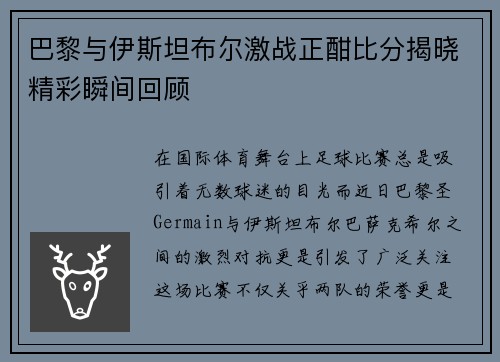 巴黎与伊斯坦布尔激战正酣比分揭晓精彩瞬间回顾

在国际体育舞台上足球比赛总是吸引着无数球迷的目光而近日巴黎圣Germain与伊斯坦布尔巴萨克希尔之间的激烈对抗更是引发了广泛关注这场比赛不仅关乎两队的荣誉更是